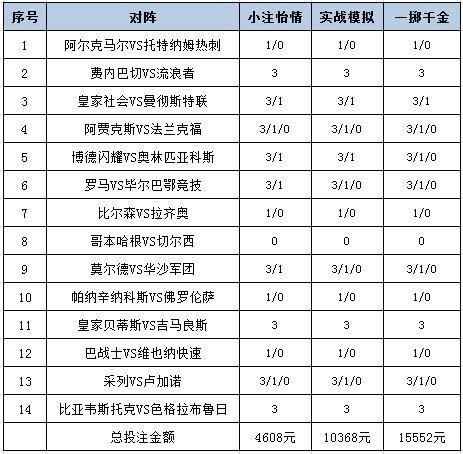 | 序号 | 对阵 | 小注怡情 | 实战模拟 | 一掷千金 |
|---|---|---|---|---|
| 1 | 阿尔克马尔VS托特纳姆热刺 | 1/0 | 1/0 | 1/0 |
| 2 | 费内巴切VS流浪者 | 3 | 3 | 3 |
| 3 | 皇家社会VS曼彻斯特联 | 3/1 | 3/1 | 3/1 |
| 4 | 阿贾克斯VS法兰克福 | 3/1/0 | 3/1/0 | 3/1/0 |
| 5 | 博德闪耀VS奥林匹亚科斯 | 3/1 | 3/1 | 3/1/0 |
| 6 | 罗马VS毕尔巴鄂竞技 | 3/1 | 3/1/0 | 3/1/0 |
| 7 | 比尔森VS拉齐奥 | 1/0 | 1/0 | 1/0 |
| 8 | 哥本哈根VS切尔西 | 0 | 0 | 0 |
| 9 | 莫尔德VS华沙军团 | 3/1 | 3/1/0 | 3/1/0 |
| 10 | 帕纳辛纳科斯VS佛罗伦萨 | 1/0 | 1/0 | 1/0 |
| 11 | 皇家贝蒂斯VS吉马良斯 | 3 | 3 | 3 |
| 12 | 巴战士VS维也纳快速 | 1/0 | 1/0 | 1/0 |
| 13 | 采列VS卢加诺 | 3/1/0 | 3/1/0 | 3/1/0 |
| 14 | 比亚韦斯托克VS色格拉布鲁日 | 3 | 3 | 3 |
|  | 总投注金额 | 4608元 | 10368元 | 15552元 |